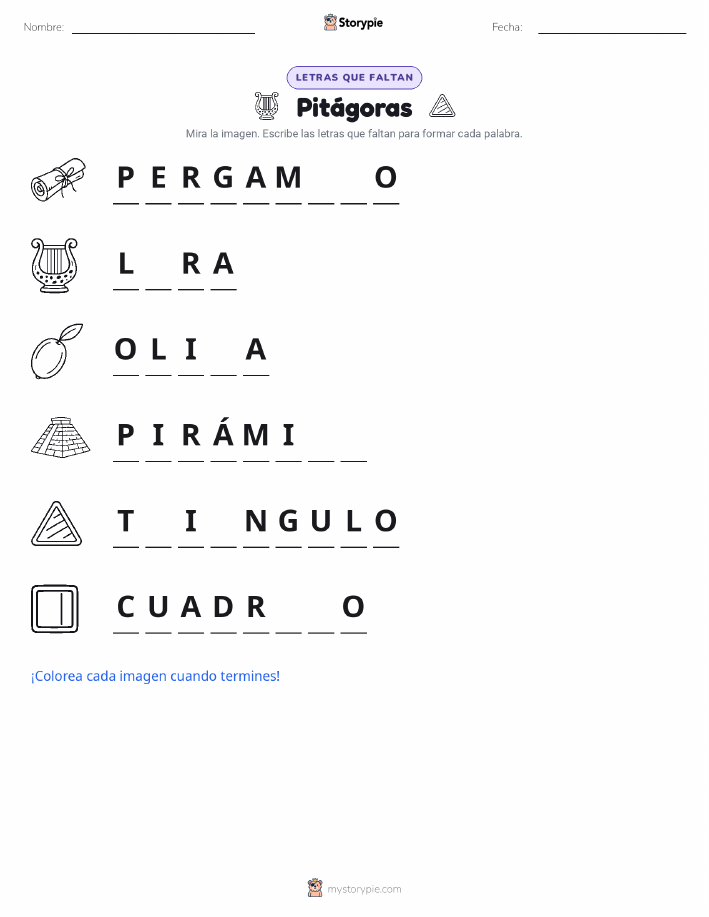 Nombre: ____ Storypie Fecha: ____

LETRAS QUE FALTAN

Pitágoras

Mira la imagen. Escribe las letras que faltan para formar cada palabra.

P E R G A M ____ ____ O

L ____ R A

O L I ____ A

P I R Á M I ____ ____

T ____ I ____ N G U L O

C U A D R ____ ____ O

¡Colorea cada imagen cuando termines!

mystorypie.com